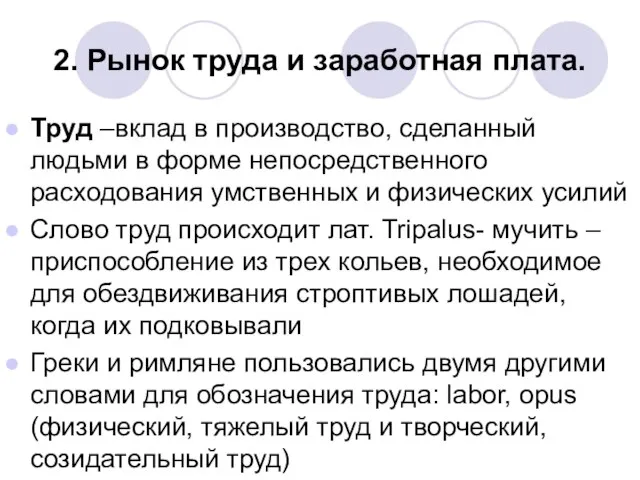 2. Рынок труда и заработная плата.

Труд –вклад в производство, сделанный людьми в форме непосредственного расходования умственных и физических усилий

Слово труд происходит лат. Tripalus- мучить – приспособление из трех кольев, необходимое для обездвиживания строптивых лошадей, когда их подковывали

Греки и римляне пользовались двумя другими словами для обозначения труда: labor, opus (физический, тяжелый труд и творческий, созидательный труд)